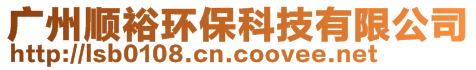 广州顺裕环保科技有限公司
http://lsb0108.cn.coovee.net